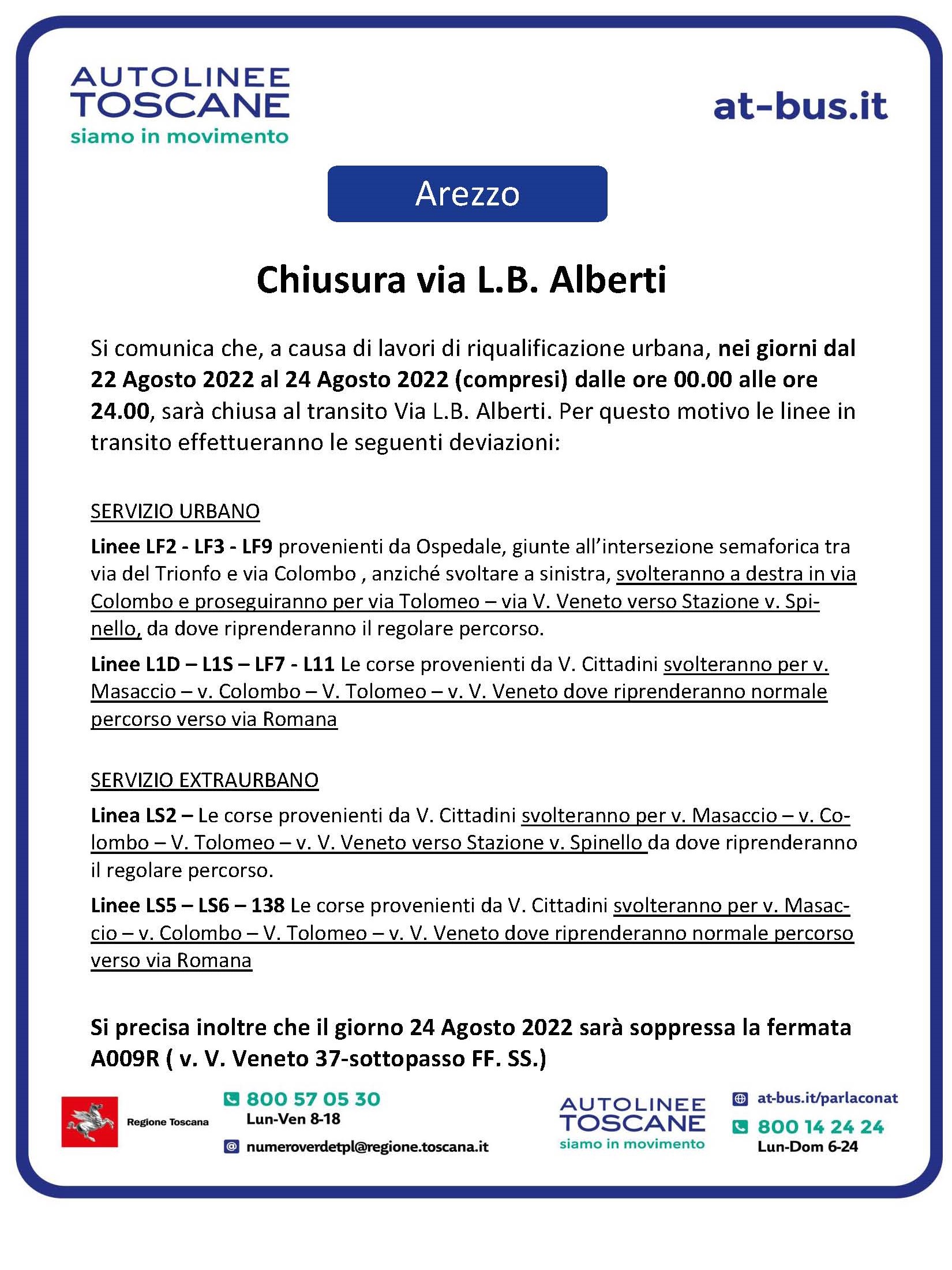 AUTOLINEE TOSCANE
siamo in movimento

at-bus.it

Arezzo

Chiusura via L.B. Alberti

Si comunica che, a causa di lavori di riqualificazione urbana, nei giorni dal 22 Agosto 2022 al 24 Agosto 2022 (compresi) dalle ore 00.00 alle ore 24.00, sarà chiusa al transito Via L.B. Alberti. Per questo motivo le linee in transito effettueranno le seguenti deviazioni:

SERVIZIO URBANO

Linee LF2 - LF3 - LF9 provenienti da Ospedale, giunte all'intersezione semaforica tra via del Trionfo e via Colombo , anziché svoltare a sinistra, svolteranno a destra in via Colombo e proseguiranno per via Tolomeo – via V. Veneto verso Stazione v. Spinello, da dove riprenderanno il regolare percorso.

Linee L1D – L1S – LF7 - L11 Le corse provenienti da V. Cittadini svolteranno per v. Masaccio – v. Colombo – V. Tolomeo – v. V. Veneto dove riprenderanno normale percorso verso via Romana

SERVIZIO EXTRAURBANO

Linea LS2 – Le corse provenienti da V. Cittadini svolteranno per v. Masaccio – v. Colombo – V. Tolomeo – v. V. Veneto verso Stazione v. Spinello da dove riprenderanno il regolare percorso.

Linee LS5 – LS6 – 138 Le corse provenienti da V. Cittadini svolteranno per v. Masaccio – v. Colombo – V. Tolomeo – v. V. Veneto dove riprenderanno normale percorso verso via Romana

Si precisa inoltre che il giorno 24 Agosto 2022 sarà soppressa la fermata A009R ( v. V. Veneto 37-sottopasso FF. SS.)

Regione Toscana

800 57 05 30
Lun-Ven 8-18
numeroverdetpl@regione.toscana.it

AUTOLINEE TOSCANE
siamo in movimento

at-bus.it/parlaconat
800 14 24 24
Lun-Dom 6-24